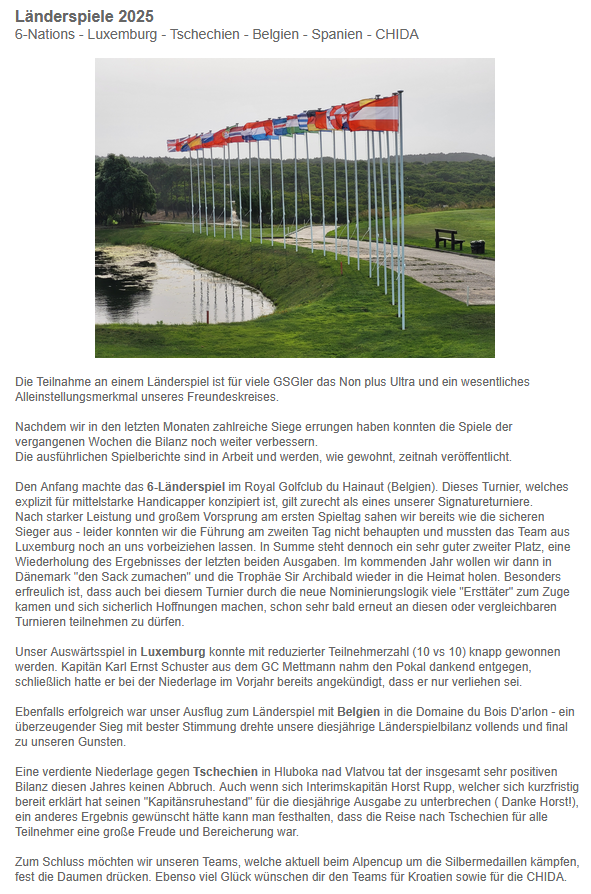 Länderspiele 2025
6-Nations - Luxemburg - Tschechien - Belgien - Spanien - CHIDA

Die Teilnahme an einem Länderspiel ist für viele GSGler das Non plus Ultra und ein wesentliches Alleinstellungsmerkmal unseres Freundeskreises.

Nachdem wir in den letzten Monaten zahlreiche Siege errungen haben konnten die Spiele der vergangenen Wochen die Bilanz noch weiter verbessern.
Die ausführlichen Spielberichte sind in Arbeit und werden, wie gewohnt, zeitnah veröffentlicht.

Den Anfang machte das 6-Länderspiel im Royal Golfclub du Hainaut (Belgien). Dieses Turnier, welches explizit für mittelstarke Handicapper konzipiert ist, gilt zurecht als eines unserer Signatureturniere.
Nach starker Leistung und großem Vorsprung am ersten Spieltag sahen wir bereits wie die sicheren Sieger aus - leider konnten wir die Führung am zweiten Tag nicht behaupten und mussten das Team aus Luxemburg noch an uns vorbeiziehen lassen. In Summe steht dennoch ein sehr guter zweiter Platz, eine Wiederholung des Ergebnisses der letzten beiden Ausgaben. Im kommenden Jahr wollen wir dann in Dänemark "den Sack zumachen" und die Trophäe Sir Archibald wieder in die Heimat holen. Besonders erfreulich ist, dass auch bei diesem Turnier durch die neue Nominierungslogik viele "Ersttäter" zum Zuge kamen und sich sicherlich Hoffnungen machen, schon sehr bald erneut an diesen oder vergleichbaren Turnieren teilnehmen zu dürfen.

Unser Auswärtsspiel in Luxemburg konnte mit reduzierter Teilnehmerzahl (10 vs 10) knapp gewonnen werden. Kapitän Karl Ernst Schuster aus dem GC Mettmann nahm den Pokal dankend entgegen, schließlich hatte er bei der Niederlage im Vorjahr bereits angekündigt, dass er nur verliehen sei.

Ebenfalls erfolgreich war unser Ausflug zum Länderspiel mit Belgien in die Domaine du Bois D'arlon - ein überzeugender Sieg mit bester Stimmung drehte unsere diesjährige Länderspielbilanz vollends und final zu unseren Gunsten.

Eine verdiente Niederlage gegen Tschechien in Hluboka nad Vlatvou tat der insgesamt sehr positiven Bilanz diesen Jahres keinen Abbruch. Auch wenn sich Interimskapitän Horst Rupp, welcher sich kurzfristig bereit erklärt hat seinen "Kapitänsruhestand" für die diesjährige Ausgabe zu unterbrechen ( Danke Horst!), ein anderes Ergebnis gewünscht hätte kann man festhalten, dass die Reise nach Tschechien für alle Teilnehmer eine große Freude und Bereicherung war.

Zum Schluss möchten wir unseren Teams, welche aktuell beim Alpencup um die Silbermedaillen kämpfen, fest die Daumen drücken. Ebenso viel Glück wünschen dir den Teams für Kroatien sowie für die CHIDA.